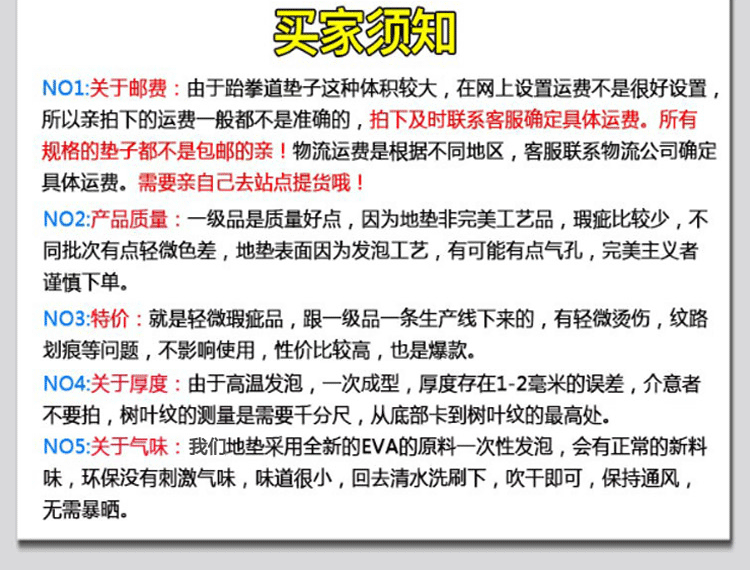 买家须知

NO1:关于邮费：由于跆拳道垫子这种体积较大，在网上设置运费不是很好设置，所以亲拍下的运费一般都不是准确的，拍下及时联系客服确定具体运费。所有规格的垫子都不是包邮的亲！物流运费是根据不同地区，客服联系物流公司确定具体运费。需要亲自己去站点提货哦！

NO2:产品质量：一级品是质量好点，因为地垫非完美工艺品，瑕疵比较少，不同批次有点轻微色差，地垫表面因为发泡工艺，有可能有点气孔，完美主义者谨慎下单。

NO3:特价：就是轻微瑕疵品，跟一级品一条生产线下来的，有轻微烫伤，纹路划痕等问题，不影响使用，性价比较高，也是爆款。

NO4:关于厚度：由于高温发泡，一次成型，厚度存在1-2毫米的误差，介意者不要拍，树叶纹的测量是需要千分尺，从底部卡到树叶纹的最高处。

NO5:关于气味：我们地垫采用全新的EVA的原料一次性发泡，会有正常的新料味，环保没有刺激气味，味道很小，回去清水洗刷下，吹干即可，保持通风，无需暴晒。